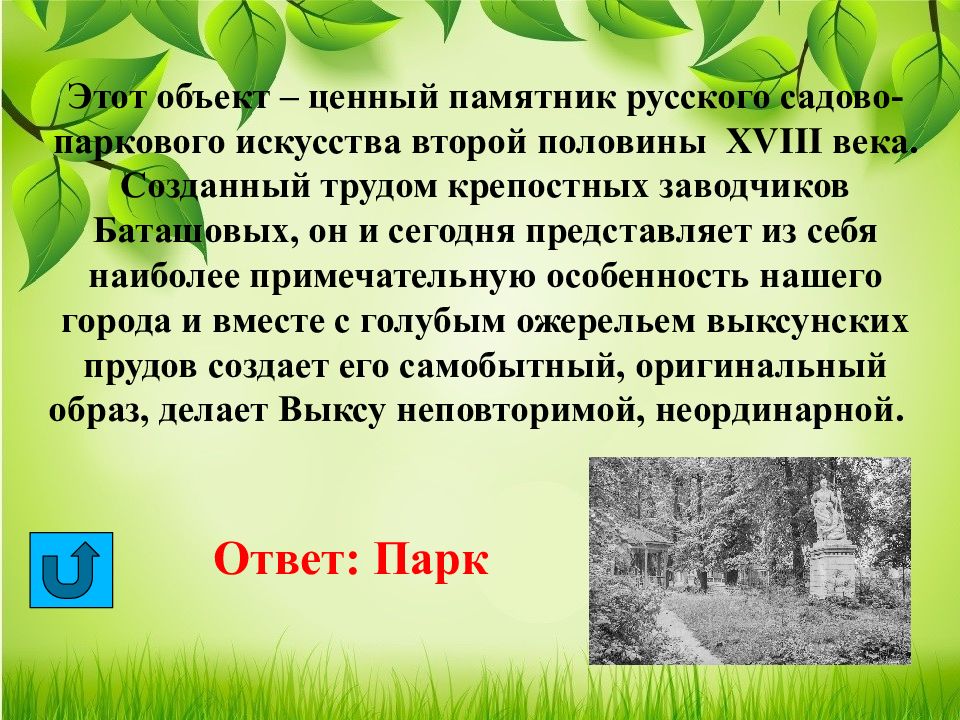 Этот объект – ценный памятник русского садово-паркового искусства второй половины XVIII века. Созданный трудом крепостных заводчиков Баташовых, он и сегодня представляет из себя наиболее примечательную особенность нашего города и вместе с голубым ожерельем выксунских прудов создает его самобытный, оригинальный образ, делает Выксу неповторимой, неординарной.

Ответ: Парк